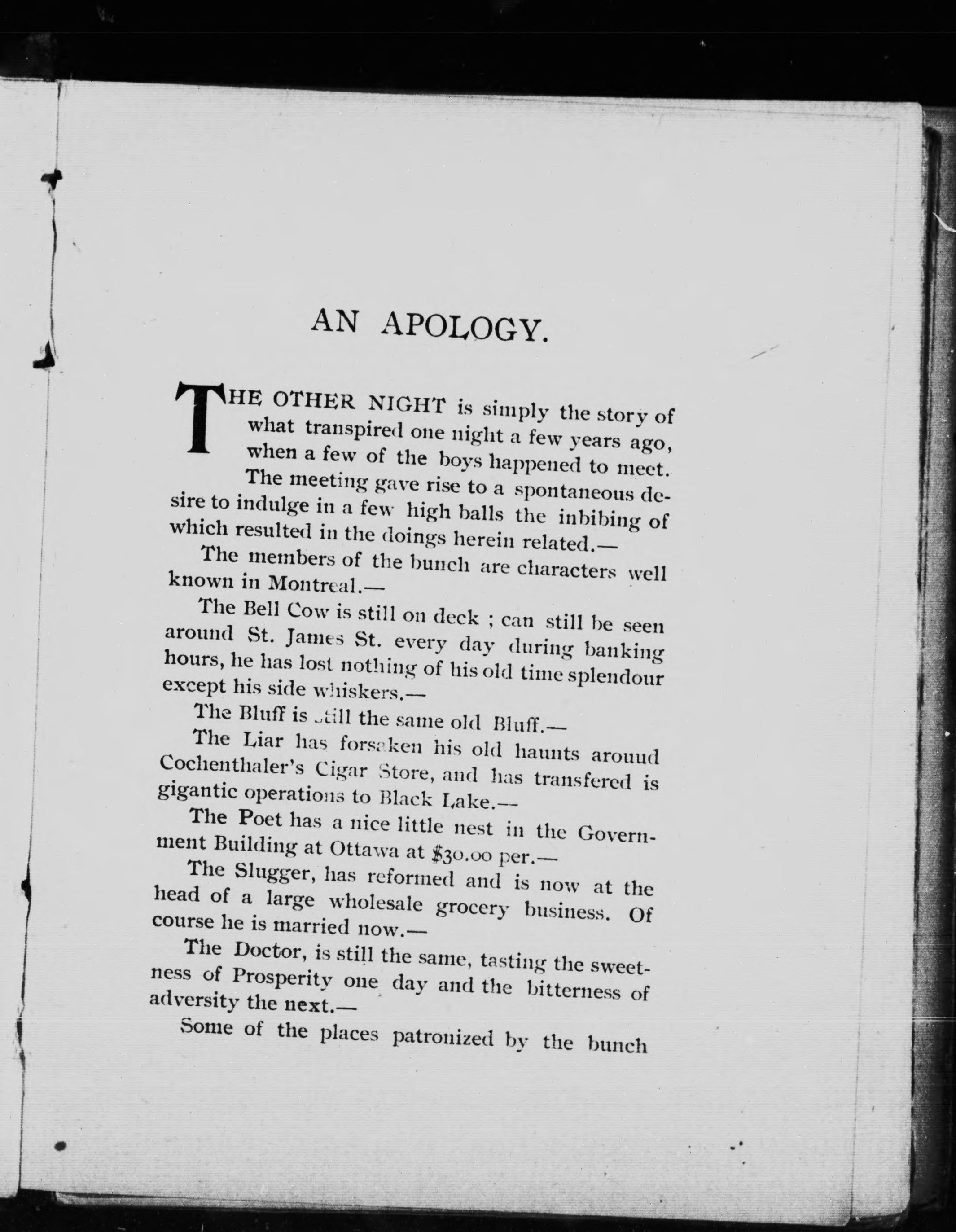 AN APOLOGY.

THE OTHER NIGHT is simply the story of what transpired one night a few years ago, when a few of the boys happened to meet. The meeting gave rise to a spontaneous desire to indulge in a few high balls the inbibing of which resulted in the doings herein related.—

The members of the bunch are characters well known in Montreal.—

The Bell Cow is still on deck ; can still be seen around St. James St. every day during banking hours, he has lost nothing of his old time splendour except his side whiskers.—

The Bluff is still the same old Bluff.—

The Liar has forsaken his old haunts arouud Cochenthaler's Cigar Store, and has transfered is gigantic operations to Black Lake.—

The Poet has a nice little nest in the Government Building at Ottawa at $30.00 per.—

The Slugger, has reformed and is now at the head of a large wholesale grocery business. Of course he is married now.—

The Doctor, is still the same, tasting the sweetness of Prosperity one day and the bitterness of adversity the next.—

Some of the places patronized by the bunch